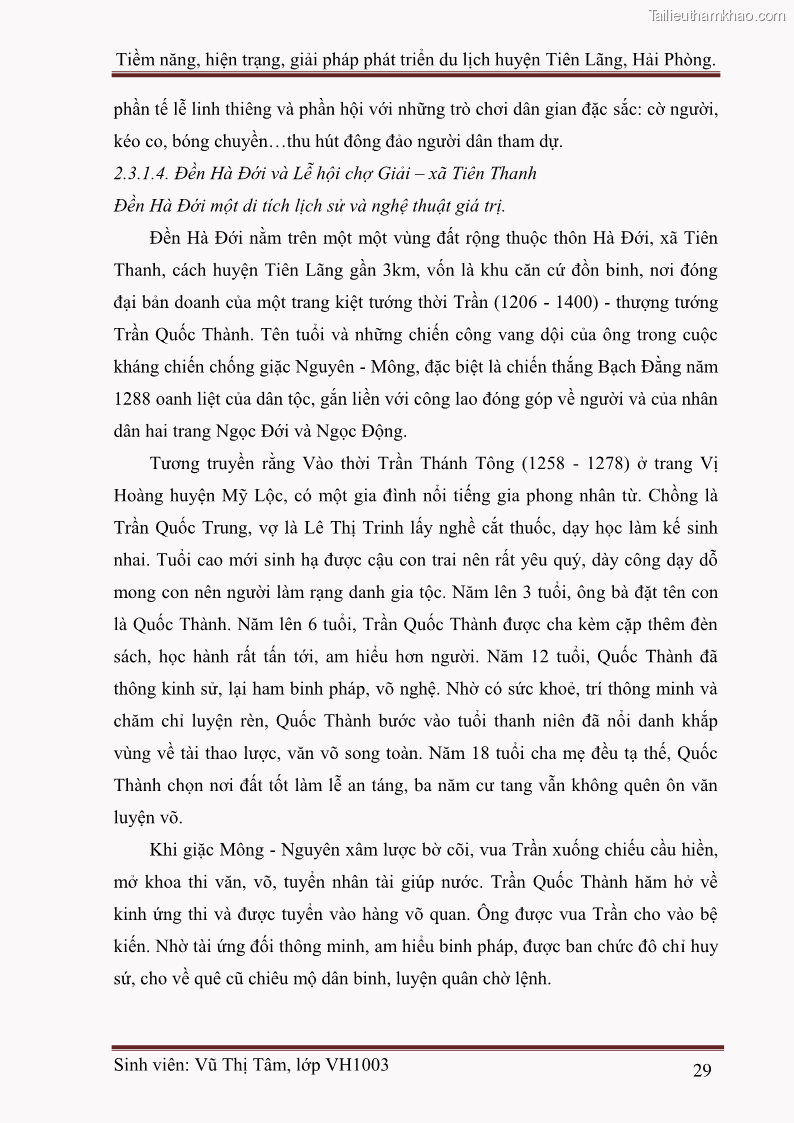 Tailieuthamkhao.com

Tiềm năng, hiện trạng, giải pháp phát triển du lịch huyện Tiên Lãng, Hải Phòng.

phần tế lễ linh thiêng và phần hội với những trò chơi dân gian đặc sắc: cờ người, kéo co, bóng chuyền…thu hút đông đảo người dân tham dự.

2.3.1.4. Đền Hà Đới và Lễ hội chợ Giải – xã Tiên Thanh

Đền Hà Đới một di tích lịch sử và nghệ thuật giá trị.

Đền Hà Đới nằm trên một một vùng đất rộng thuộc thôn Hà Đới, xã Tiên Thanh, cách huyện Tiên Lãng gần 3km, vốn là khu căn cứ đồn binh, nơi đóng đại bản doanh của một trang kiệt tướng thời Trần (1206 - 1400) - thượng tướng Trần Quốc Thành. Tên tuổi và những chiến công vang dội của ông trong cuộc kháng chiến chống giặc Nguyên - Mông, đặc biệt là chiến thắng Bạch Đằng năm 1288 oanh liệt của dân tộc, gắn liền với công lao đóng góp về người và của nhân dân hai trang Ngọc Đới và Ngọc Động.

Tương truyền rằng Vào thời Trần Thánh Tông (1258 - 1278) ở trang Vị Hoàng huyện Mỹ Lộc, có một gia đình nổi tiếng gia phong nhân từ. Chồng là Trần Quốc Trung, vợ là Lê Thị Trinh lấy nghề cắt thuốc, dạy học làm kế sinh nhai. Tuổi cao mới sinh hạ được cậu con trai nên rất yêu quý, dày công dạy dỗ mong con nên người làm rạng danh gia tộc. Năm lên 3 tuổi, ông bà đặt tên con là Quốc Thành. Năm lên 6 tuổi, Trần Quốc Thành được cha kèm cặp thêm đèn sách, học hành rất tấn tới, am hiểu hơn người. Năm 12 tuổi, Quốc Thành đã thông kinh sử, lại ham binh pháp, võ nghệ. Nhờ có sức khoẻ, trí thông minh và chăm chỉ luyện rèn, Quốc Thành bước vào tuổi thanh niên đã nổi danh khắp vùng về tài thao lược, văn võ song toàn. Năm 18 tuổi cha mẹ đều tạ thế, Quốc Thành chọn nơi đất tốt làm lễ an táng, ba năm cư tang vẫn không quên ôn văn luyện võ.

Khi giặc Mông - Nguyên xâm lược bờ cõi, vua Trần xuống chiếu cầu hiền, mở khoa thi văn, võ, tuyển nhân tài giúp nước. Trần Quốc Thành hăm hở về kinh ứng thi và được tuyển vào hàng võ quan. Ông được vua Trần cho vào bệ kiến. Nhờ tài ứng đối thông minh, am hiểu binh pháp, được ban chức đô chỉ huy sứ, cho về quê cũ chiêu mộ dân binh, luyện quân chờ lệnh.

Sinh viên: Vũ Thị Tâm, lớp VH1003

29